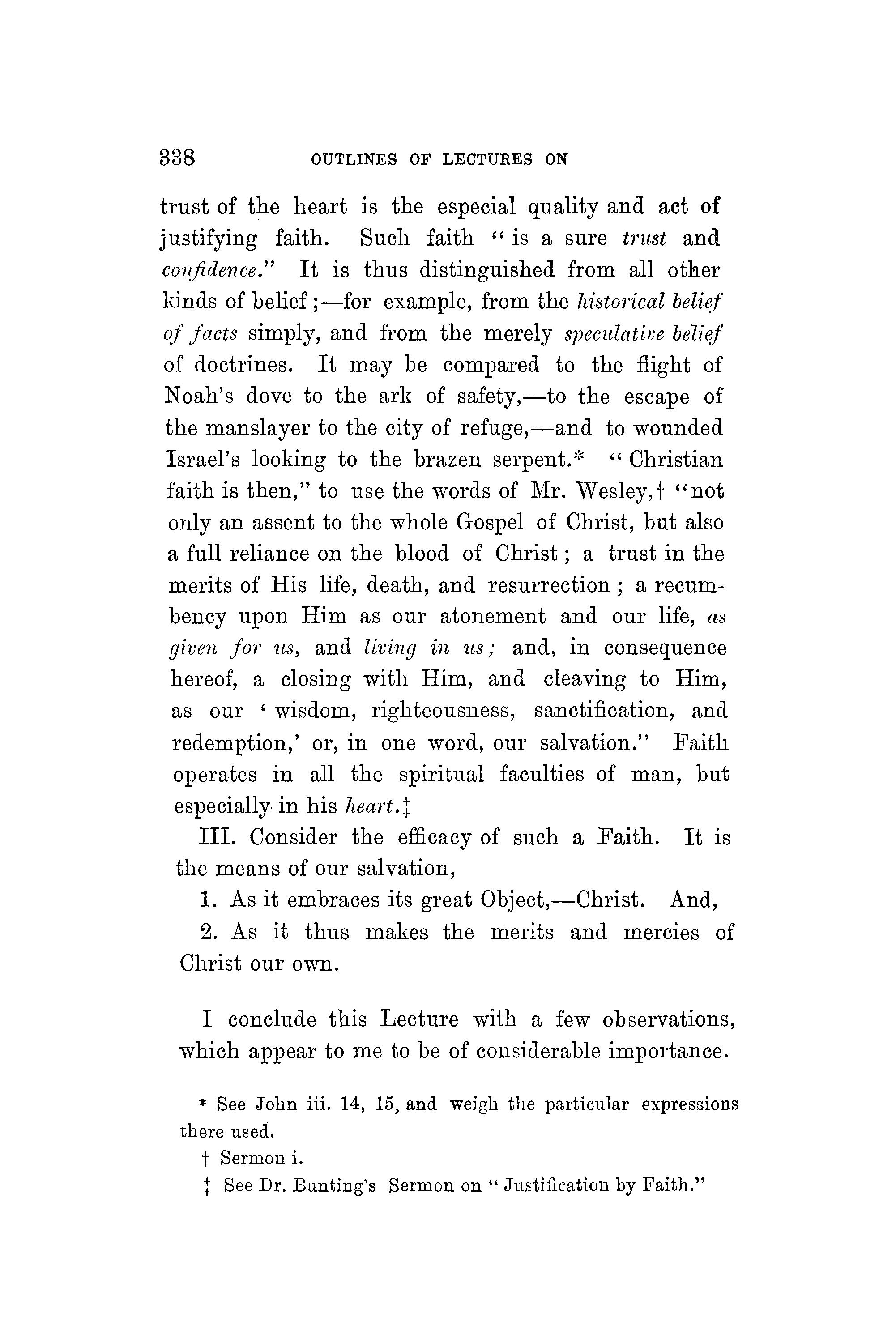 338 OUTLINES OF LECTURES ON

trust of the heart is the especial quality and act of justifying faith. Such faith "is a sure trust and confidence." It is thus distinguished from all other kinds of belief;—for example, from the historical belief of facts simply, and from the merely speculative belief of doctrines. It may be compared to the flight of Noah's dove to the ark of safety,—to the escape of the manslayer to the city of refuge,—and to wounded Israel's looking to the brazen serpent.* "Christian faith is then," to use the words of Mr. Wesley,† "not only an assent to the whole Gospel of Christ, but also a full reliance on the blood of Christ; a trust in the merits of His life, death, and resurrection; a recumbency upon Him as our atonement and our life, as given for us, and living in us; and, in consequence hereof, a closing with Him, and cleaving to Him, as our 'wisdom, righteousness, sanctification, and redemption,' or, in one word, our salvation." Faith operates in all the spiritual faculties of man, but especially in his heart.‡

III. Consider the efficacy of such a Faith. It is the means of our salvation,

1. As it embraces its great Object,—Christ. And,

2. As it thus makes the merits and mercies of Christ our own.

I conclude this Lecture with a few observations, which appear to me to be of considerable importance.

* See John iii. 14, 15, and weigh the particular expressions there used.

† Sermon i.

‡ See Dr. Bunting's Sermon on "Justification by Faith."